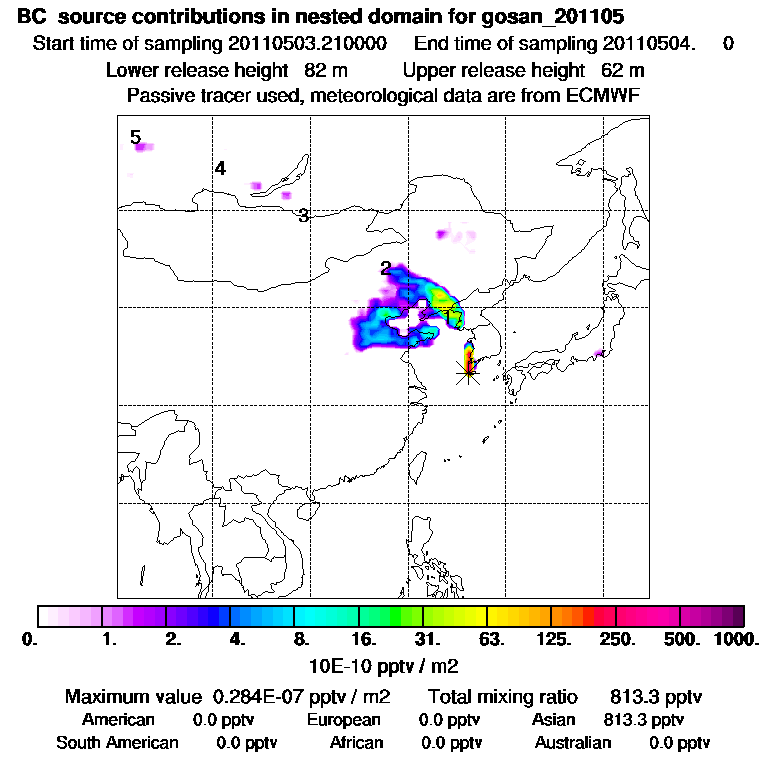 BC source contributions in nested domain for gosan_201105
Start time of sampling 20110503.210000 End time of sampling 20110504. 0
Lower release height 82 m Upper release height 62 m
Passive tracer used, meteorological data are from ECMWF

5
4
3
2
1

0. 1. 2. 4. 8. 16. 31. 63. 125. 250. 500. 1000.
10E-10 pptv / m2

Maximum value 0.284E-07 pptv / m2 Total mixing ratio 813.3 pptv
American 0.0 pptv European 0.0 pptv Asian 813.3 pptv
South American 0.0 pptv African 0.0 pptv Australian 0.0 pptv